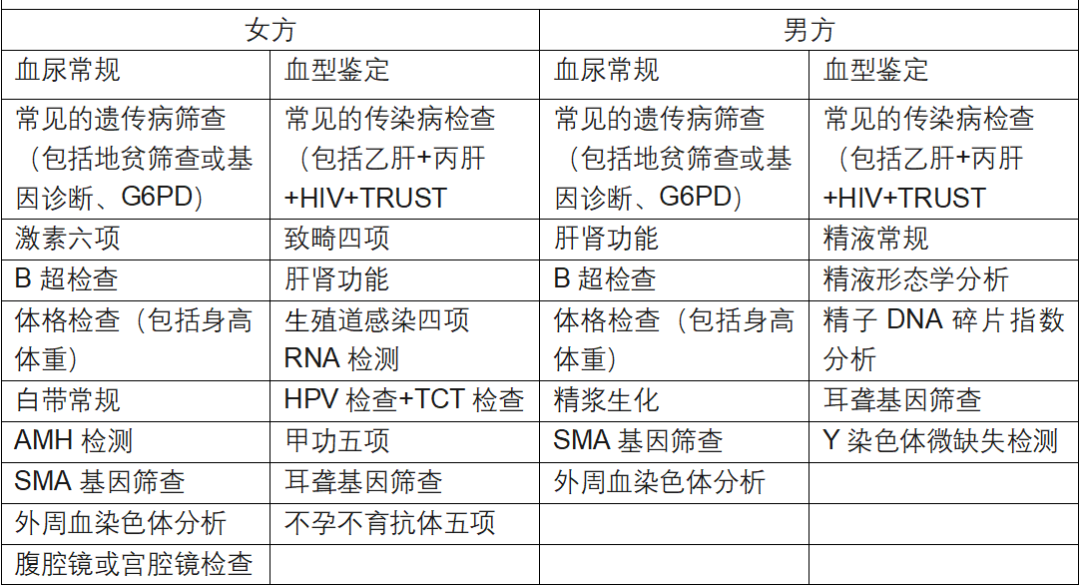 | 女方 | | 男方 | |
|---|---|---|---|
| 血尿常规 | 血型鉴定 | 血尿常规 | 血型鉴定 |
| 常见的遗传病筛查（包括地贫筛查或基因诊断、G6PD） | 常见的传染病检查（包括乙肝+丙肝+HIV+TRUST | 常见的遗传病筛查（包括地贫筛查或基因诊断、G6PD） | 常见的传染病检查（包括乙肝+丙肝+HIV+TRUST |
| 激素六项 | 致畸四项 | 肝肾功能 | 精液常规 |
| B 超检查 | 肝肾功能 | B 超检查 | 精液形态学分析 |
| 体格检查（包括身高体重） | 生殖道感染四项 RNA 检测 | 体格检查（包括身高体重） | 精子 DNA 碎片指数分析 |
| 白带常规 | HPV 检查+TCT 检查 | 精浆生化 | 耳聋基因筛查 |
| AMH 检测 | 甲功五项 | SMA 基因筛查 | Y 染色体微缺失检测 |
| SMA 基因筛查 | 耳聋基因筛查 | 外周血染色体分析 | |
| 外周血染色体分析 | 不孕不育抗体五项 | | |
| 腹腔镜或宫腔镜检查 | | | |